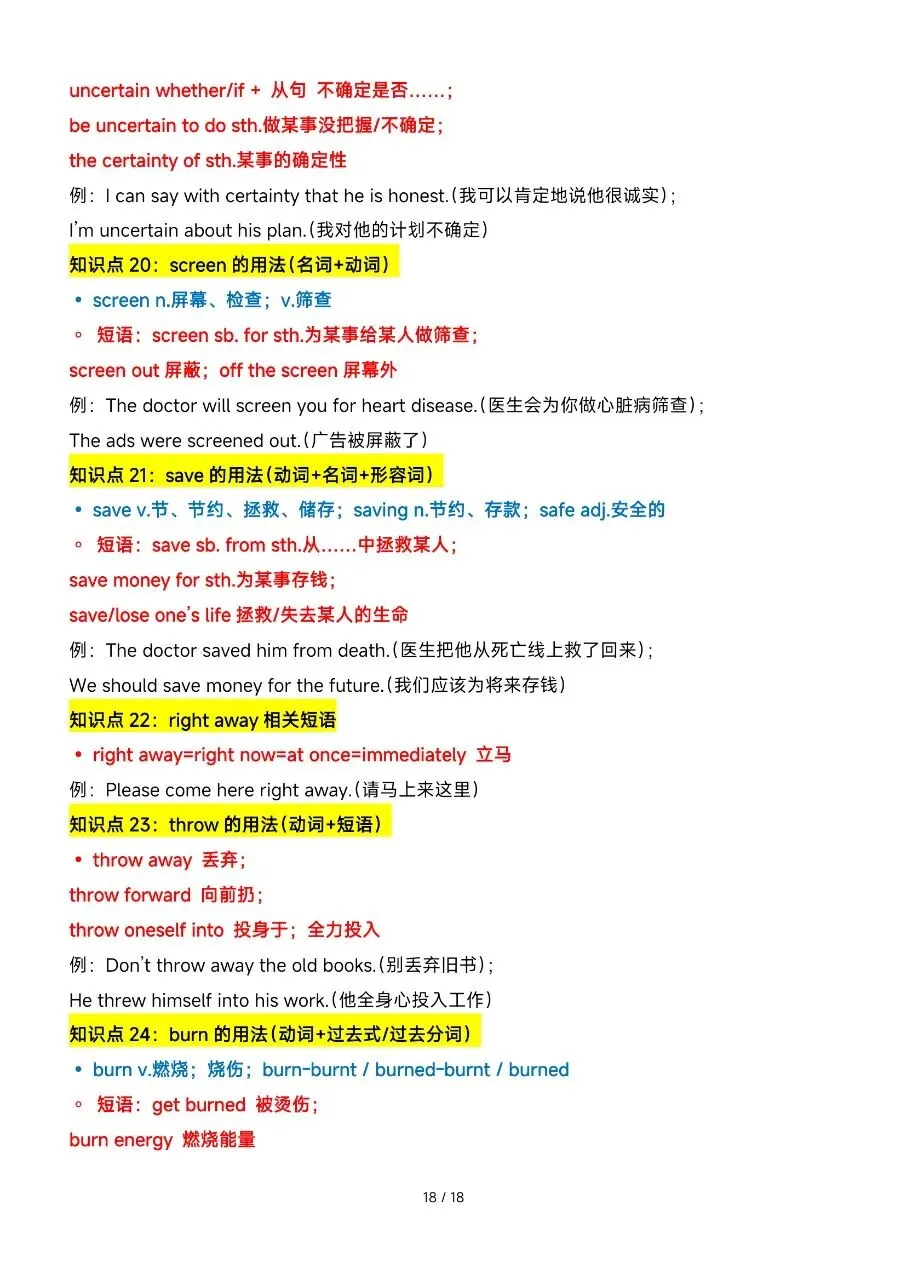 uncertain whether/if + 从句 不确定是否……;

be uncertain to do sth.做某事没把握/不确定;

the certainty of sth.某事的确定性

例：I can say with certainty that he is honest.(我可以肯定地说他很诚实);

I'm uncertain about his plan.(我对他的计划不确定)

知识点 20：screen 的用法(名词+动词)

• screen n.屏幕、检查；v.筛查

◦ 短语：screen sb. for sth.为某事给某人做筛查;

screen out 屏蔽；off the screen 屏幕外

例：The doctor will screen you for heart disease.(医生会为你做心脏病筛查);

The ads were screened out.(广告被屏蔽了)

知识点 21：save 的用法(动词+名词+形容词)

• save v.节、节约、拯救、储存；saving n.节约、存款；safe adj.安全的

◦ 短语：save sb. from sth.从……中拯救某人;

save money for sth.为某事存钱;

save/lose one's life 拯救/失去某人的生命

例：The doctor saved him from death.(医生把他从死亡线上救了回来);

We should save money for the future.(我们应该为将来存钱)

知识点 22：right away 相关短语

• right away=right now=at once=immediately 立马

例：Please come here right away.(请马上来这里)

知识点 23：throw 的用法(动词+短语)

• throw away 丢弃;

throw forward 向前扔;

throw oneself into 投身于；全力投入

例：Don't throw away the old books.(别丢弃旧书);

He threw himself into his work.(他全身心投入工作)

知识点 24：burn 的用法(动词+过去式/过去分词)

• burn v.燃烧；烧伤；burn-burnt / burned-burnt / burned

◦ 短语：get burned 被烫伤;

burn energy 燃烧能量

18 / 18